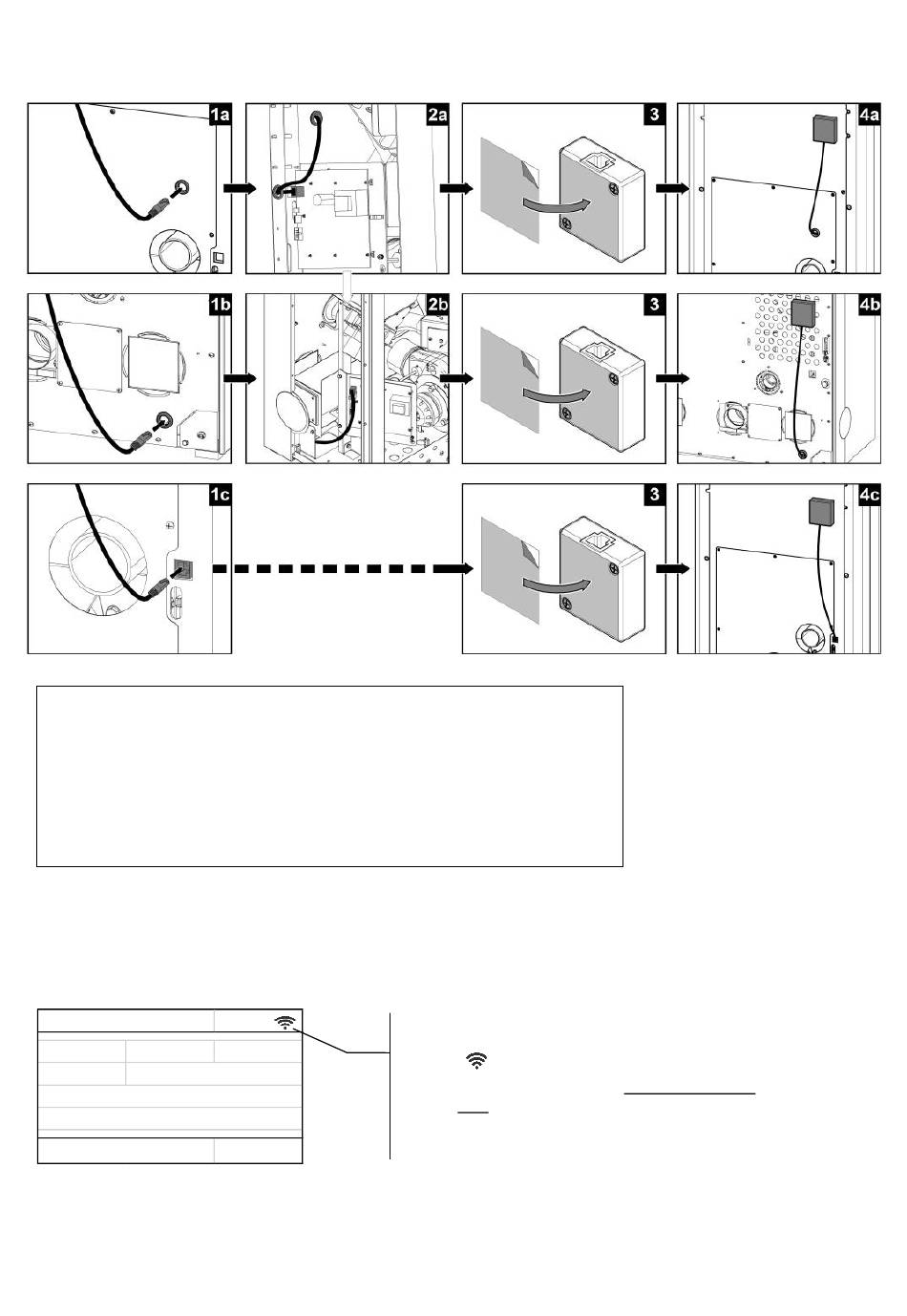 1a

2a

3

4a

1b

2b

3

4b

1c

3

4c